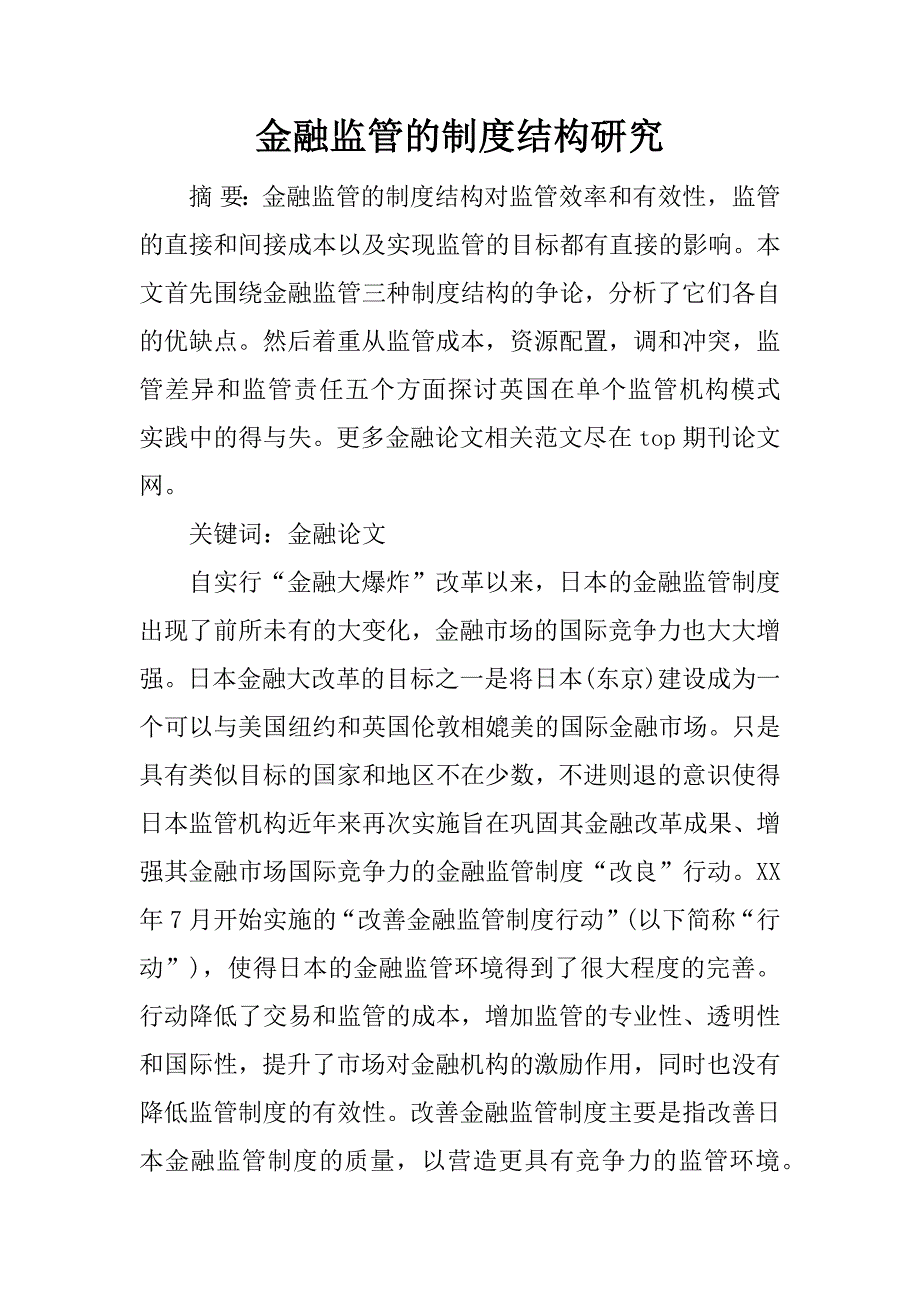 金融监管的制度结构研究

摘 要：金融监管的制度结构对监管效率和有效性，监管的直接和间接成本以及实现监管的目标都有直接的影响。本文首先围绕金融监管三种制度结构的争论，分析了它们各自的优缺点。然后着重从监管成本，资源配置，调和冲突，监管差异和监管责任五个方面探讨英国在单个监管机构模式实践中的得与失。更多金融论文相关范文尽在top期刊论文网。

关键词：金融论文

自实行“金融大爆炸”改革以来，日本的金融监管制度出现了前所未有的大变化，金融市场的国际竞争力也大大增强。日本金融大改革的目标之一是将日本(东京)建设成为一个可以与美国纽约和英国伦敦相媲美的国际金融市场。只是具有类似目标的国家和地区不在少数，不进则退的意识使得日本监管机构近年来再次实施旨在巩固其金融改革成果、增强其金融市场国际竞争力的金融监管制度“改良”行动。XX年7月开始实施的“改善金融监管制度行动”(以下简称“行动”)，使得日本的金融监管环境得到了很大程度的完善。行动降低了交易和监管的成本，增加监管的专业性、透明性和国际性，提升了市场对金融机构的激励作用，同时也没有降低监管制度的有效性。改善金融监管制度主要是指改善日本金融监管制度的质量，以营造更具有竞争力的监管环境。